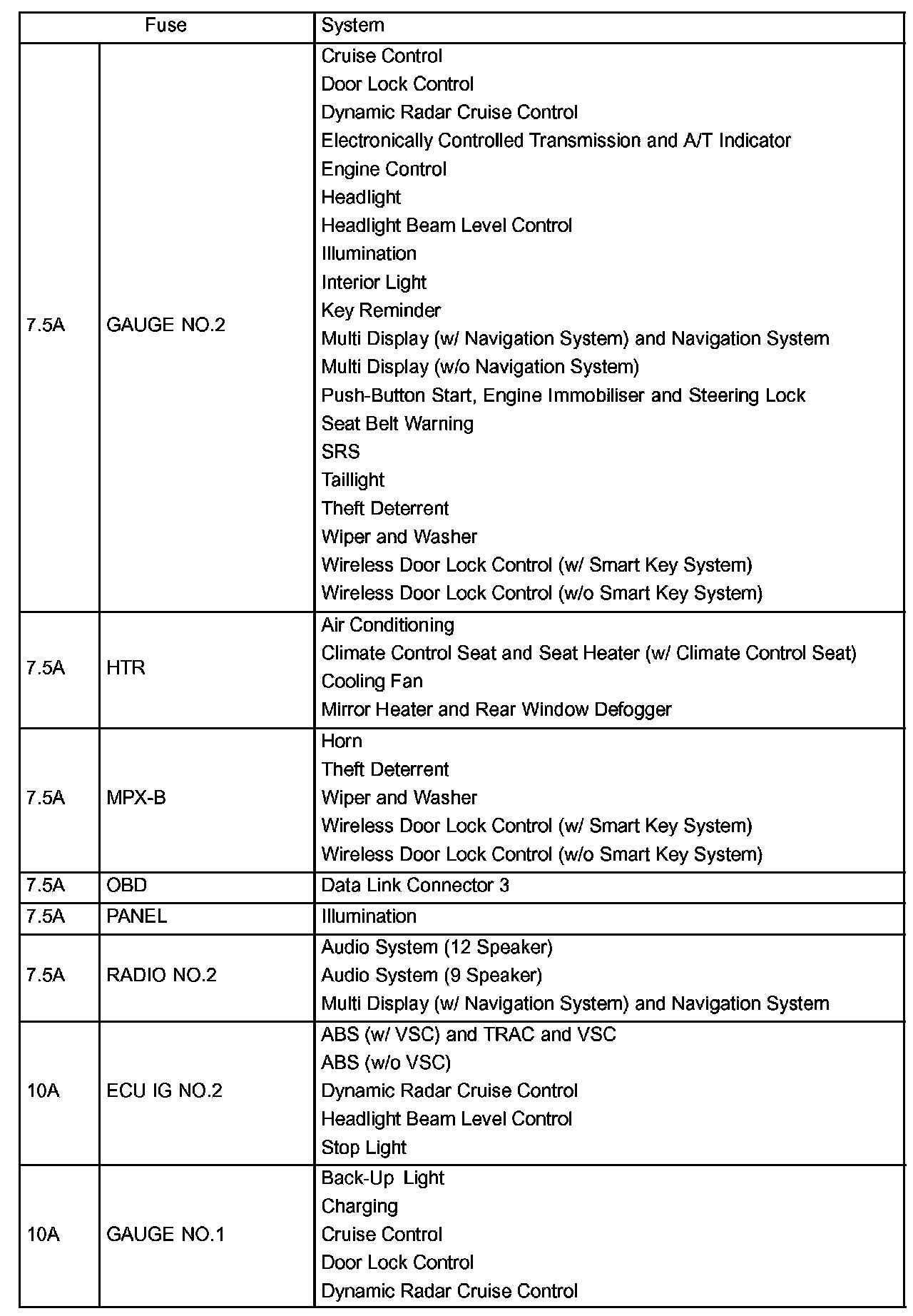 | Fuse | | System |
|---|---|---|
| 7.5A | GAUGE NO.2 | Cruise Control<br>Door Lock Control<br>Dynamic Radar Cruise Control<br>Electronically Controlled Transmission and A/T Indicator<br>Engine Control<br>Headlight<br>Headlight Beam Level Control<br>Illumination<br>Interior Light<br>Key Reminder<br>Multi Display (w/ Navigation System) and Navigation System<br>Multi Display (w/o Navigation System)<br>Push-Button Start, Engine Immobiliser and Steering Lock<br>Seat Belt Warning<br>SRS<br>Taillight<br>Theft Deterrent<br>Wiper and Washer<br>Wireless Door Lock Control (w/ Smart Key System)<br>Wireless Door Lock Control (w/o Smart Key System) |
| 7.5A | HTR | Air Conditioning<br>Climate Control Seat and Seat Heater (w/ Climate Control Seat)<br>Cooling Fan<br>Mirror Heater and Rear Window Defogger |
| 7.5A | MPX-B | Horn<br>Theft Deterrent<br>Wiper and Washer<br>Wireless Door Lock Control (w/ Smart Key System)<br>Wireless Door Lock Control (w/o Smart Key System) |
| 7.5A | OBD | Data Link Connector 3 |
| 7.5A | PANEL | Illumination |
| 7.5A | RADIO NO.2 | Audio System (12 Speaker)<br>Audio System (9 Speaker)<br>Multi Display (w/ Navigation System) and Navigation System |
| 10A | ECU IG NO.2 | ABS (w/ VSC) and TRAC and VSC<br>ABS (w/o VSC)<br>Dynamic Radar Cruise Control<br>Headlight Beam Level Control<br>Stop Light |
| 10A | GAUGE NO.1 | Back-Up Light<br>Charging<br>Cruise Control<br>Door Lock Control<br>Dynamic Radar Cruise Control |